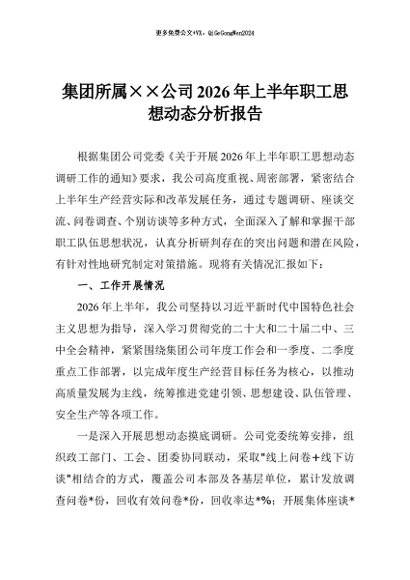 更多免费公文+VX：QiGeGongWen2024

集团所属××公司2026年上半年职工思想动态分析报告

根据集团公司党委《关于开展2026年上半年职工思想动态调研工作的通知》要求，我公司高度重视、周密部署，紧密结合上半年生产经营实际和改革发展任务，通过专题调研、座谈交流、问卷调查、个别访谈等多种方式，全面深入了解和掌握干部职工队伍思想状况，认真分析研判存在的突出问题和潜在风险，有针对性地研究制定对策措施。现将有关情况汇报如下：

一、工作开展情况

2026年上半年，我公司坚持以习近平新时代中国特色社会主义思想为指导，深入学习贯彻党的二十大和二十届二中、三中全会精神，紧紧围绕集团公司年度工作会和一季度、二季度重点工作部署，以完成年度生产经营目标任务为核心，以推动高质量发展为主线，统筹推进党建引领、思想建设、队伍管理、安全生产等各项工作。

一是深入开展思想动态摸底调研。公司党委统筹安排，组织政工部门、工会、团委协同联动，采取"线上问卷+线下访谈"相结合的方式，覆盖公司本部及各基层单位，累计发放调查问卷*份，回收有效问卷*份，回收率达*%；开展集体座谈*